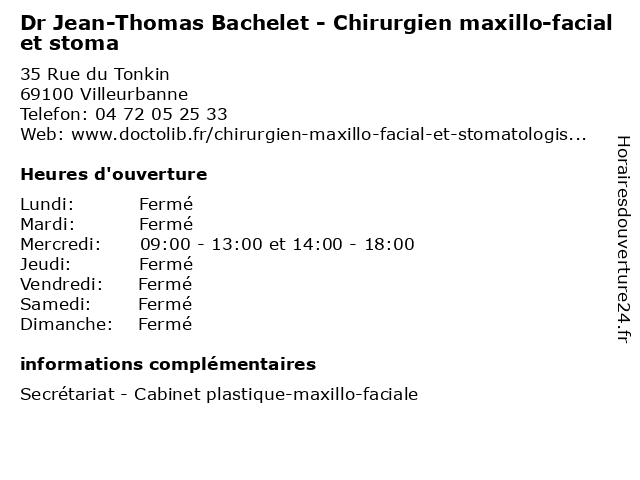 Dr Jean-Thomas Bachelet - Chirurgien maxillo-facial et stoma

35 Rue du Tonkin
69100 Villeurbanne
Telefon: 04 72 05 25 33
Web: www.doctolib.fr/chirurgien-maxillo-facial-et-stomatologis...

Heures d'ouverture

Lundi: Fermé
Mardi: Fermé
Mercredi: 09:00 - 13:00 et 14:00 - 18:00
Jeudi: Fermé
Vendredi: Fermé
Samedi: Fermé
Dimanche: Fermé

informations complémentaires

Secrétariat - Cabinet plastique-maxillo-faciale

Horairesdouverture24.fr